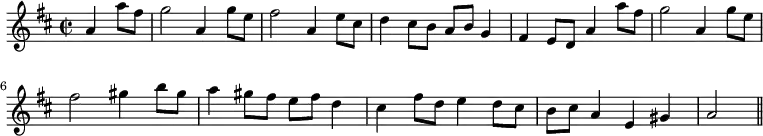 6